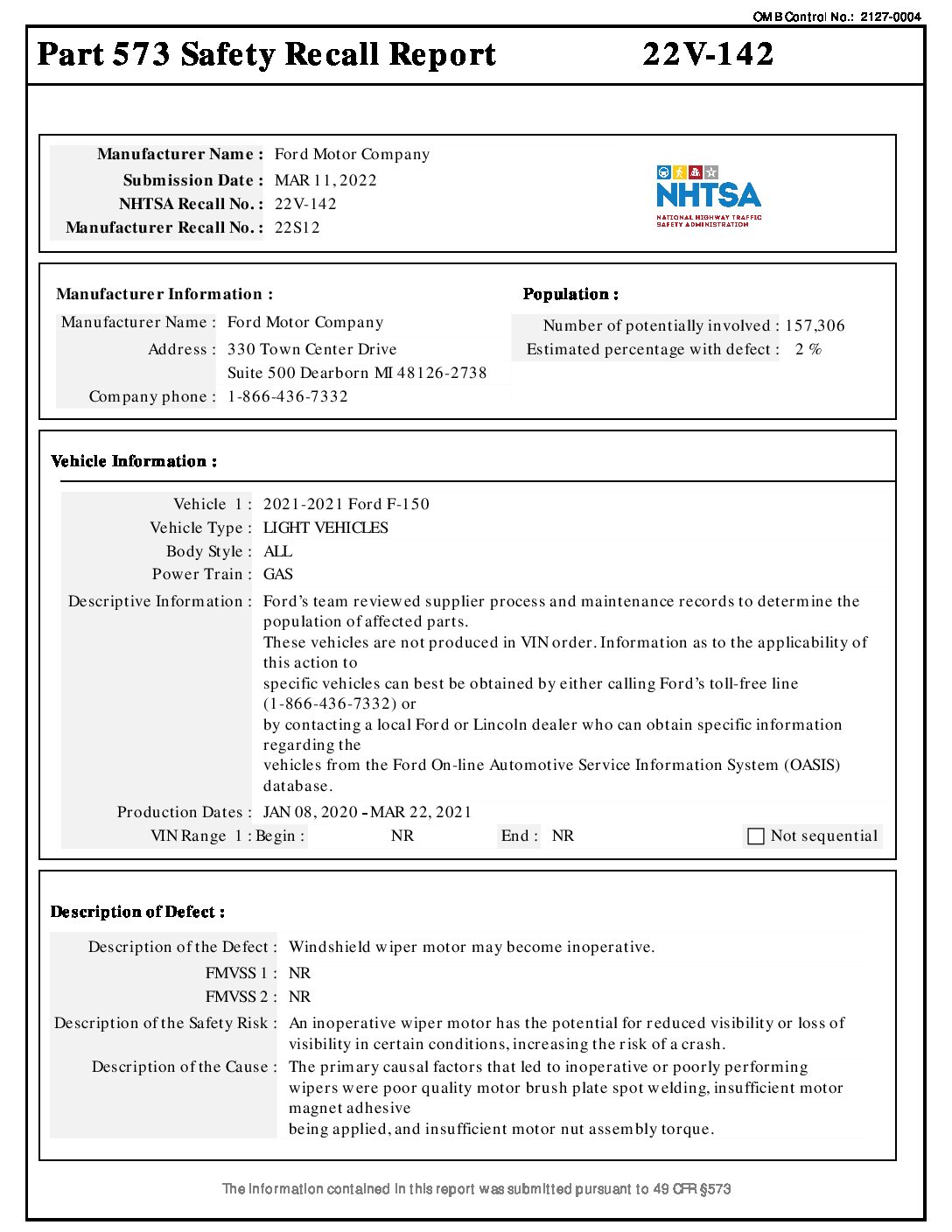 OMB Control No.: 2127-0004

Part 573 Safety Recall Report 22V-142

Manufacturer Name : Ford Motor Company
Submission Date : MAR 11, 2022
NHTSA Recall No. : 22V-142
Manufacturer Recall No. : 22S12

NHTSA
NATIONAL HIGHWAY TRAFFIC SAFETY ADMINISTRATION

Manufacturer Information :
Manufacturer Name : Ford Motor Company
Address : 330 Town Center Drive
Suite 500 Dearborn MI 48126-2738
Company phone : 1-866-436-7332

Population :
Number of potentially involved : 157,306
Estimated percentage with defect : 2 %

Vehicle Information :
Vehicle 1 : 2021-2021 Ford F-150
Vehicle Type : LIGHT VEHICLES
Body Style : ALL
Power Train : GAS
Descriptive Information : Ford's team reviewed supplier process and maintenance records to determine the population of affected parts.
These vehicles are not produced in VIN order. Information as to the applicability of this action to
specific vehicles can best be obtained by either calling Ford's toll-free line (1-866-436-7332) or
by contacting a local Ford or Lincoln dealer who can obtain specific information regarding the
vehicles from the Ford On-line Automotive Service Information System (OASIS) database.
Production Dates : JAN 08, 2020 - MAR 22, 2021
VIN Range 1 : Begin : NR End : NR Not sequential

Description of Defect :
Description of the Defect : Windshield wiper motor may become inoperative.
FMVSS 1 : NR
FMVSS 2 : NR
Description of the Safety Risk : An inoperative wiper motor has the potential for reduced visibility or loss of visibility in certain conditions, increasing the risk of a crash.
Description of the Cause : The primary causal factors that led to inoperative or poorly performing wipers were poor quality motor brush plate spot welding, insufficient motor magnet adhesive
being applied, and insufficient motor nut assembly torque.

The information contained in this report was submitted pursuant to 49 CFR §573